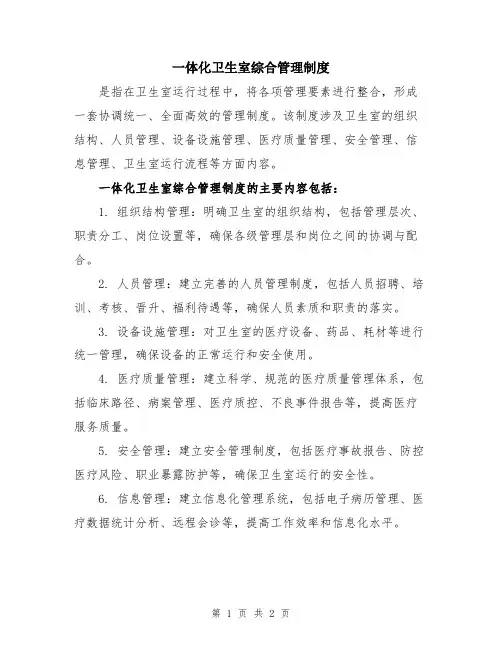 一体化卫生室综合管理制度

是指在卫生室运行过程中，将各项管理要素进行整合，形成一套协调统一、全面高效的管理制度。该制度涉及卫生室的组织结构、人员管理、设备设施管理、医疗质量管理、安全管理、信息管理、卫生室运行流程等方面内容。

一体化卫生室综合管理制度的主要内容包括：

1. 组织结构管理：明确卫生室的组织结构，包括管理层次、职责分工、岗位设置等，确保各级管理层和岗位之间的协调与配合。

2. 人员管理：建立完善的人员管理制度，包括人员招聘、培训、考核、晋升、福利待遇等，确保人员素质和职责的落实。

3. 设备设施管理：对卫生室的医疗设备、药品、耗材等进行统一管理，确保设备的正常运行和安全使用。

4. 医疗质量管理：建立科学、规范的医疗质量管理体系，包括临床路径、病案管理、医疗质控、不良事件报告等，提高医疗服务质量。

5. 安全管理：建立安全管理制度，包括医疗事故报告、防控医疗风险、职业暴露防护等，确保卫生室运行的安全性。

6. 信息管理：建立信息化管理系统，包括电子病历管理、医疗数据统计分析、远程会诊等，提高工作效率和信息化水平。

第 1 页 共 2 页